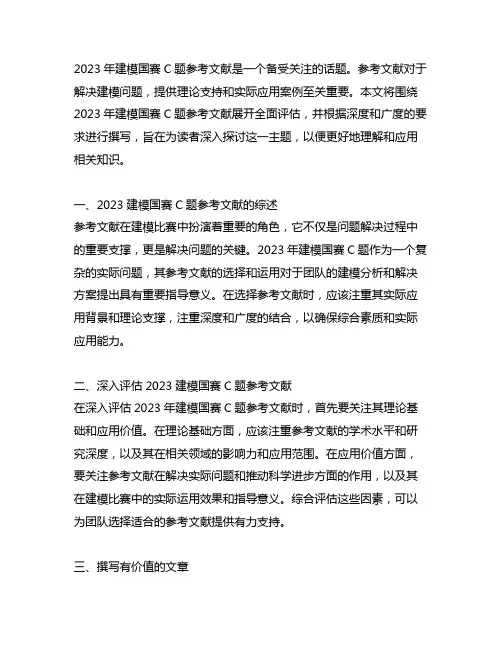 2023 年建模国赛 C 题参考文献是一个备受关注的话题。参考文献对于解决建模问题，提供理论支持和实际应用案例至关重要。本文将围绕 2023 年建模国赛 C 题参考文献展开全面评估，并根据深度和广度的要求进行撰写，旨在为读者深入探讨这一主题，以便更好地理解和应用相关知识。

一、2023 建模国赛 C 题参考文献的综述
参考文献在建模比赛中扮演着重要的角色，它不仅是问题解决过程中的重要支撑，更是解决问题的关键。2023 年建模国赛 C 题作为一个复杂的实际问题，其参考文献的选择和运用对于团队的建模分析和解决方案提出具有重要指导意义。在选择参考文献时，应该注重其实际应用背景和理论支撑，注重深度和广度的结合，以确保综合素质和实际应用能力。

二、深入评估 2023 建模国赛 C 题参考文献
在深入评估 2023 年建模国赛 C 题参考文献时，首先要关注其理论基础和应用价值。在理论基础方面，应该注重参考文献的学术水平和研究深度，以及其在相关领域的影响力和应用范围。在应用价值方面，要关注参考文献在解决实际问题和推动科学进步方面的作用，以及其在建模比赛中的实际运用效果和指导意义。综合评估这些因素，可以为团队选择适合的参考文献提供有力支持。

三、撰写有价值的文章